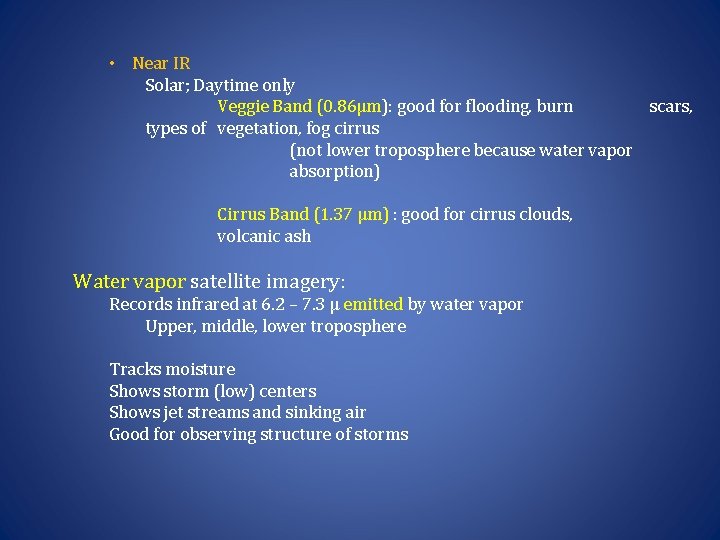 • Near IR

Solar; Daytime only

Veggie Band (0.86μm): good for flooding, burn scars, types of vegetation, fog cirrus

(not lower troposphere because water vapor absorption)

Cirrus Band (1.37 μm) : good for cirrus clouds, volcanic ash

Water vapor satellite imagery:

Records infrared at 6.2 – 7.3 μ emitted by water vapor

Upper, middle, lower troposphere

Tracks moisture

Shows storm (low) centers

Shows jet streams and sinking air

Good for observing structure of storms